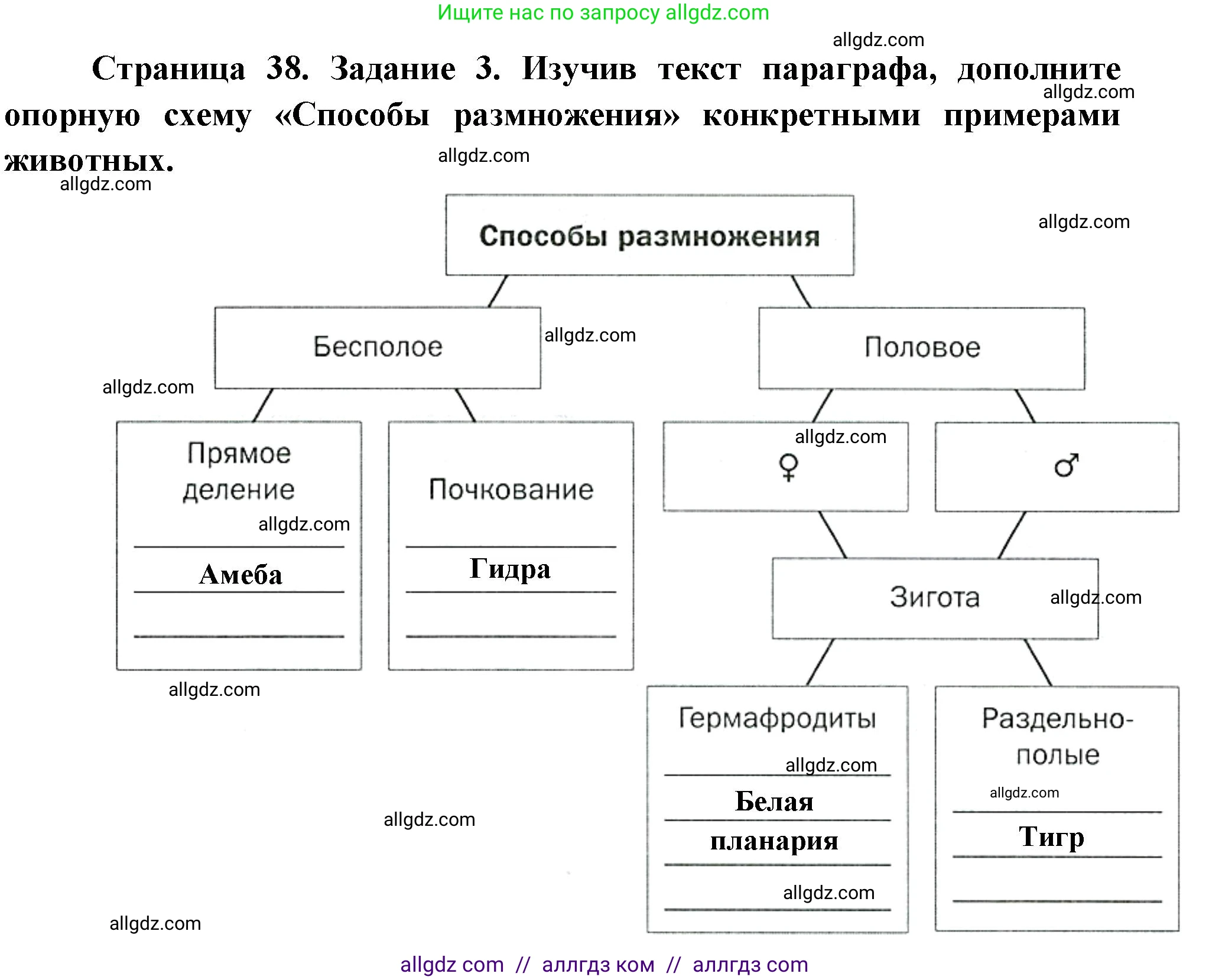 Ищите нас по запросу allgdz.com

allgdz.com

Страница 38. Задание 3. Изучив текст параграфа, дополните опорную схему «Способы размножения» конкретными примерами животных.

allgdz.com allgdz.com allgdz.com

Способы размножения

allgdz.com

Бесполое

allgdz.com

Половое

allgdz.com

Прямое деление

allgdz.com

Амеба

Почкование

Гидра

allgdz.com

♀

♂

Зигота

allgdz.com

allgdz.com

Гермафродиты

allgdz.com

Белая планария

allgdz.com

Раздельнополые

allgdz.com

Тигр

allgdz.com

allgdz.com

allgdz com // аллгдз ком // аллгдз com